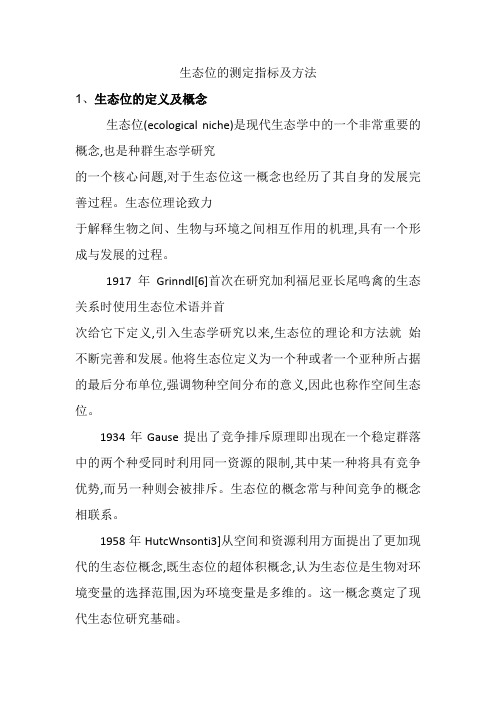 生态位的测定指标及方法

1、生态位的定义及概念

生态位(ecological niche)是现代生态学中的一个非常重要的概念,也是种群生态学研究

的一个核心问题,对于生态位这一概念也经历了其自身的发展完善过程。生态位理论致力

于解释生物之间、生物与环境之间相互作用的机理,具有一个形成与发展的过程。

1917 年 Grinndl[6]首次在研究加利福尼亚长尾鸣禽的生态关系时使用生态位术语并首

次给它下定义,引入生态学研究以来,生态位的理论和方法就 始不断完善和发展。他将生态位定义为一个种或者一个亚种所占据的最后分布单位,强调物种空间分布的意义,因此也称作空间生态位。

1934 年 Gause 提出了竞争排斥原理即出现在一个稳定群落中的两个种受同时利用同一资源的限制,其中某一种将具有竞争优势,而另一种则会被排斥。生态位的概念常与种间竞争的概念相联系。

1958 年 HutcWnsonti3]从空间和资源利用方面提出了更加现代的生态位概念,既生态位的超体积概念,认为生态位是生物对环境变量的选择范围,因为环境变量是多维的。这一概念奠定了现代生态位研究基础。